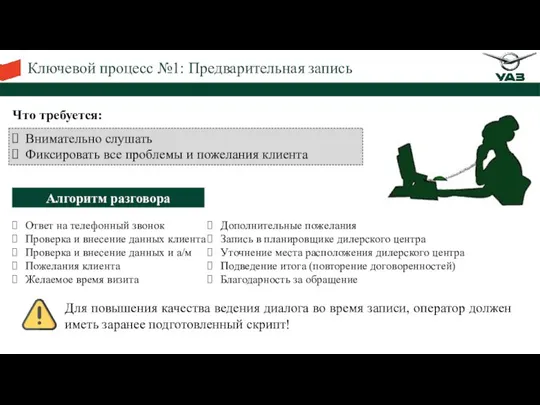 Ключевой процесс №1: Предварительная запись

УАЗ

Что требуется:

 Внимательно слушать
 Фиксировать все проблемы и пожелания клиента

Алгоритм разговора

 Ответ на телефонный звонок
 Проверка и внесение данных клиента
 Проверка и внесение данных и а/м
 Пожелания клиента
 Желаемое время визита

 Дополнительные пожелания
 Запись в планировщике дилерского центра
 Уточнение места расположения дилерского центра
 Подведение итога (повторение договоренностей)
 Благодарность за обращение

Для повышения качества ведения диалога во время записи, оператор должен иметь заранее подготовленный скрипт!